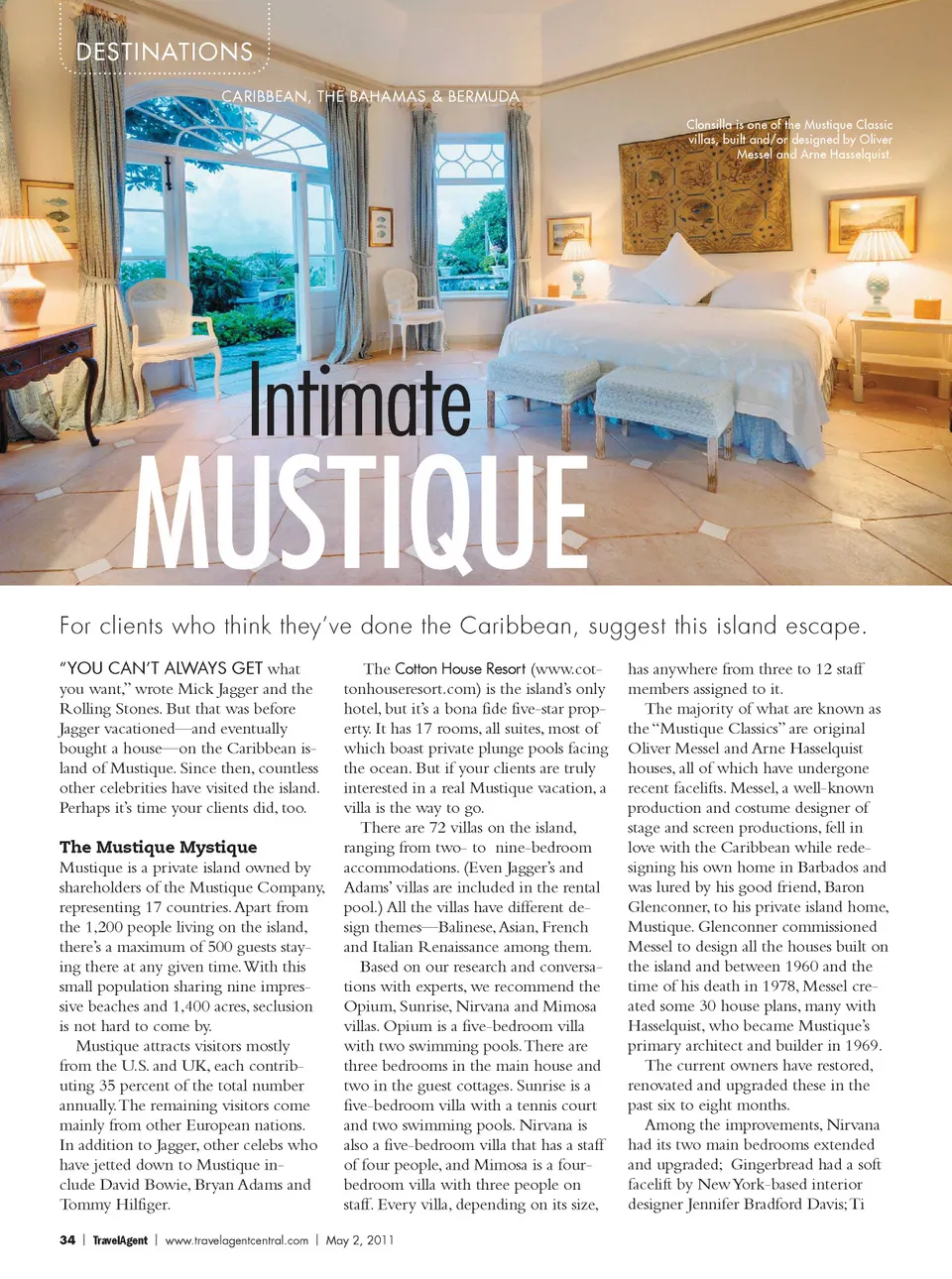 DESTINATIONS

CARIBBEAN, THE BAHAMAS & BERMUDA

Clonsilla is one of the Mustique Classic villas, built and/or designed by Oliver Messel and Arne Hasselquist.

Intimate MUSTIQUE

For clients who think they've done the Caribbean, suggest this island escape.

"YOU CAN'T ALWAYS GET what you want," wrote Mick Jagger and the Rolling Stones. But that was before Jagger vacationed—and eventually bought a house—on the Caribbean island of Mustique. Since then, countless other celebrities have visited the island. Perhaps it's time your clients did, too.

The Mustique Mystique

Mustique is a private island owned by shareholders of the Mustique Company, representing 17 countries. Apart from the 1,200 people living on the island, there's a maximum of 500 guests staying there at any given time. With this small population sharing nine impressive beaches and 1,400 acres, seclusion is not hard to come by.

Mustique attracts visitors mostly from the U.S. and UK, each contributing 35 percent of the total number annually. The remaining visitors come mainly from other European nations. In addition to Jagger, other celebs who have jetted down to Mustique include David Bowie, Bryan Adams and Tommy Hilfiger.

The Cotton House Resort (www.cottonhouseresort.com) is the island's only hotel, but it's a bona fide five-star property. It has 17 rooms, all suites, most of which boast private plunge pools facing the ocean. But if your clients are truly interested in a real Mustique vacation, a villa is the way to go.

There are 72 villas on the island, ranging from two- to nine-bedroom accommodations. (Even Jagger's and Adams' villas are included in the rental pool.) All the villas have different design themes—Balinese, Asian, French and Italian Renaissance among them.

Based on our research and conversations with experts, we recommend the Opium, Sunrise, Nirvana and Mimosa villas. Opium is a five-bedroom villa with two swimming pools. There are three bedrooms in the main house and two in the guest cottages. Sunrise is a five-bedroom villa with a tennis court and two swimming pools. Nirvana is also a five-bedroom villa that has a staff of four people, and Mimosa is a four-bedroom villa with three people on staff. Every villa, depending on its size, has anywhere from three to 12 staff members assigned to it.

The majority of what are known as the "Mustique Classics" are original Oliver Messel and Arne Hasselquist houses, all of which have undergone recent facelifts. Messel, a well-known production and costume designer of stage and screen productions, fell in love with the Caribbean while redesigning his own home in Barbados and was lured by his good friend, Baron Glenconner, to his private island home, Mustique. Glenconner commissioned Messel to design all the houses built on the island and between 1960 and the time of his death in 1978, Messel created some 30 house plans, many with Hasselquist, who became Mustique's primary architect and builder in 1969.

The current owners have restored, renovated and upgraded these in the past six to eight months.

Among the improvements, Nirvana had its two main bedrooms extended and upgraded; Gingerbread had a soft facelift by New York-based interior designer Jennifer Bradford Davis; Ti

34 | TravelAgent | www.travelagentcentral.com | May 2, 2011